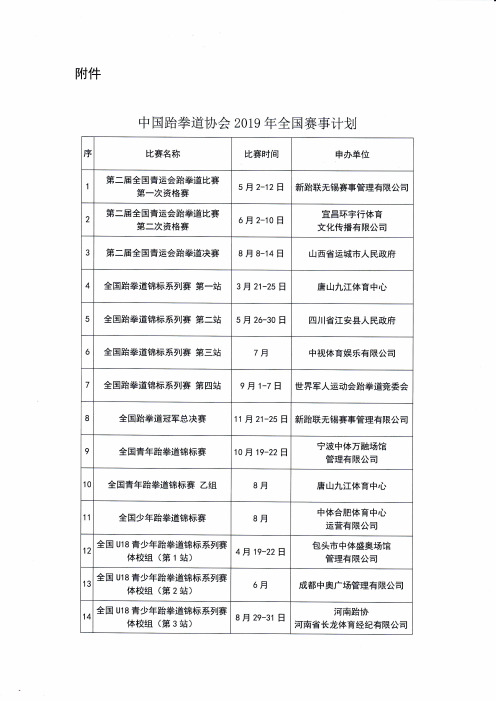 附件

中国跆拳道协会 2019 年全国赛事计划

| 序 | 比赛名称 | 比赛时间 | 申办单位 |
|---|---|---|---|
| 1 | 第二届全国青运会跆拳道比赛 第一次资格赛 | 5 月 2-12 日 | 新跆联无锡赛事管理有限公司 |
| 2 | 第二届全国青运会跆拳道比赛 第二次资格赛 | 6 月 2-10 日 | 宜昌环宇行体育 文化传播有限公司 |
| 3 | 第二届全国青运会跆拳道决赛 | 8 月 8-14 日 | 山西省运城市人民政府 |
| 4 | 全国跆拳道锦标系列赛 第一站 | 3 月 21-25 日 | 唐山九江体育中心 |
| 5 | 全国跆拳道锦标系列赛 第二站 | 5 月 26-30 日 | 四川省江安县人民政府 |
| 6 | 全国跆拳道锦标系列赛 第三站 | 7 月 | 中视体育娱乐有限公司 |
| 7 | 全国跆拳道锦标系列赛 第四站 | 9 月 1-7 日 | 世界军人运动会跆拳道竞委会 |
| 8 | 全国跆拳道冠军总决赛 | 11 月 21-25 日 | 新跆联无锡赛事管理有限公司 |
| 9 | 全国青年跆拳道锦标赛 | 10 月 19-22 日 | 宁波中体万融场馆 管理有限公司 |
| 10 | 全国青年跆拳道锦标赛 乙组 | 8 月 | 唐山九江体育中心 |
| 11 | 全国少年跆拳道锦标赛 | 8 月 | 中体合肥体育中心 运营有限公司 |
| 12 | 全国 U18 青少年跆拳道锦标系列赛 体校组（第 1 站） | 4 月 19-22 日 | 包头市中体盛奥场馆 管理有限公司 |
| 13 | 全国 U18 青少年跆拳道锦标系列赛 体校组（第 2 站） | 6 月 | 成都中奥广场管理有限公司 |
| 14 | 全国 U18 青少年跆拳道锦标系列赛 体校组（第 3 站） | 8 月 29-31 日 | 河南跆协 河南省长龙体育经纪有限公司 |